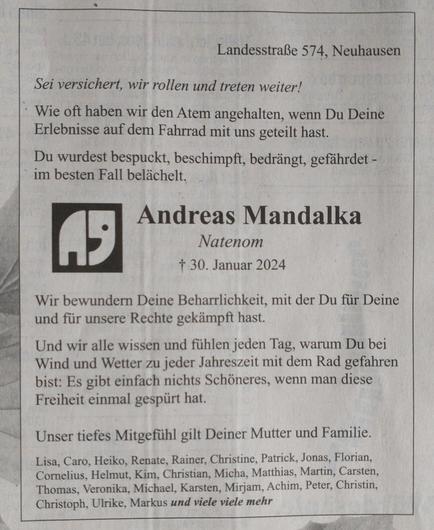 Landesstraße 574, Neuhausen

Sei versichert, wir rollen und treten weiter!

Wie oft haben wir den Atem angehalten, wenn Du Deine Erlebnisse auf dem Fahrrad mit uns geteilt hast.

Du wurdest bespuckt, beschimpft, bedrängt, gefährdet - im besten Fall belächelt.

Andreas Mandalka

Natenom

† 30. Januar 2024

Wir bewundern Deine Beharrlichkeit, mit der Du für Deine und für unsere Rechte gekämpft hast.

Und wir alle wissen und fühlen jeden Tag, warum Du bei Wind und Wetter zu jeder Jahreszeit mit dem Rad gefahren bist: Es gibt einfach nichts Schöneres, wenn man diese Freiheit einmal gespürt hat.

Unser tiefes Mitgefühl gilt Deiner Mutter und Familie.

Lisa, Caro, Heiko, Renate, Rainer, Christine, Patrick, Jonas, Florian, Cornelius, Helmut, Kim, Christian, Micha, Matthias, Martin, Carsten, Thomas, Veronika, Michael, Karsten, Mirjam, Achim, Peter, Christin, Christoph, Ulrike, Markus und viele viele mehr